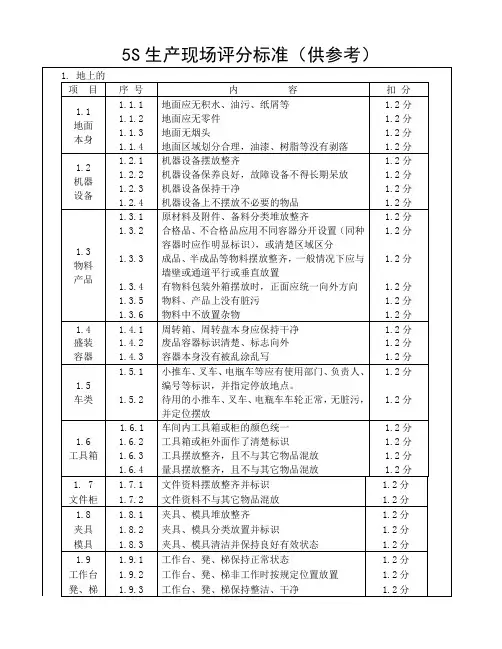 5S 生产现场评分标准（供参考）

1. 地上的

| 项　目 | 序　号 | 内　　　容 | 扣　分 |
|---|---|---|---|
| 1.1 地面本身 | 1.1.1 | 地面应无积水、油污、纸屑等 | 1.2 分 |
| | 1.1.2 | 地面应无零件 | 1.2 分 |
| | 1.1.3 | 地面无烟头 | 1.2 分 |
| | 1.1.4 | 地面区域划分合理，油漆、树脂等没有剥落 | 1.2 分 |
| 1.2 机器设备 | 1.2.1 | 机器设备摆放整齐 | 1.2 分 |
| | 1.2.2 | 机器设备保养良好，故障设备不得长期呆放 | 1.2 分 |
| | 1.2.3 | 机器设备保持干净 | 1.2 分 |
| | 1.2.4 | 机器设备上不摆放不必要的物品 | 1.2 分 |
| 1.3 物料产品 | 1.3.1 | 原材料及附件、备料分类堆放整齐 | 1.2 分 |
| | 1.3.2 | 合格品、不合格品应用不同容器分开设置（同种容器时应作明显标识），或清楚区域区分 | 1.2 分 |
| | 1.3.3 | 成品、半成品等物料摆放整齐，一般情况下应与墙壁或通道平行或垂直放置 | 1.2 分 |
| | 1.3.4 | 有物料包装外箱摆放时，正面应统一向外方向 | 1.2 分 |
| | 1.3.5 | 物料、产品上没有脏污 | 1.2 分 |
| | 1.3.6 | 物料中不放置杂物 | 1.2 分 |
| 1.4 盛装容器 | 1.4.1 | 周转箱、周转盘本身应保持干净 | 1.2 分 |
| | 1.4.2 | 废品容器标识清楚、标志向外 | 1.2 分 |
| | 1.4.3 | 容器本身没有被乱涂乱写 | 1.2 分 |
| 1.5 车类 | 1.5.1 | 小推车、叉车、电瓶车等应有使用部门、负责人、编号等标识，并指定停放地点。 | 1.2 分 |
| | 1.5.2 | 待用的小推车、叉车、电瓶车车轮正常，无脏污，并定位摆放 | 1.2 分 |
| 1.6 工具箱 | 1.6.1 | 车间内工具箱或柜的颜色统一 | 1.2 分 |
| | 1.6.2 | 工具箱或柜外面作了清楚标识 | 1.2 分 |
| | 1.6.3 | 工具摆放整齐，且不与其它物品混放 | 1.2 分 |
| | 1.6.4 | 量具摆放整齐，且不与其它物品混放 | 1.2 分 |
| 1. 7 文件柜 | 1.7.1 | 文件资料摆放整齐并标识 | 1.2 分 |
| | 1.7.2 | 文件资料不与其它物品混放 | 1.2 分 |
| 1.8 夹具模具 | 1.8.1 | 夹具、模具堆放整齐 | 1.2 分 |
| | 1.8.2 | 夹具、模具分类放置并标识 | 1.2 分 |
| | 1.8.3 | 夹具、模具清洁并保持良好有效状态 | 1.2 分 |
| 1.9 工作台凳、梯 | 1.9.1 | 工作台、凳、梯保持正常状态 | 1.2 分 |
| | 1.9.2 | 工作台、凳、梯非工作时按规定位置放置 | 1.2 分 |
| | 1.9.3 | 工作台、凳、梯保持整洁、干净 | 1.2 分 |